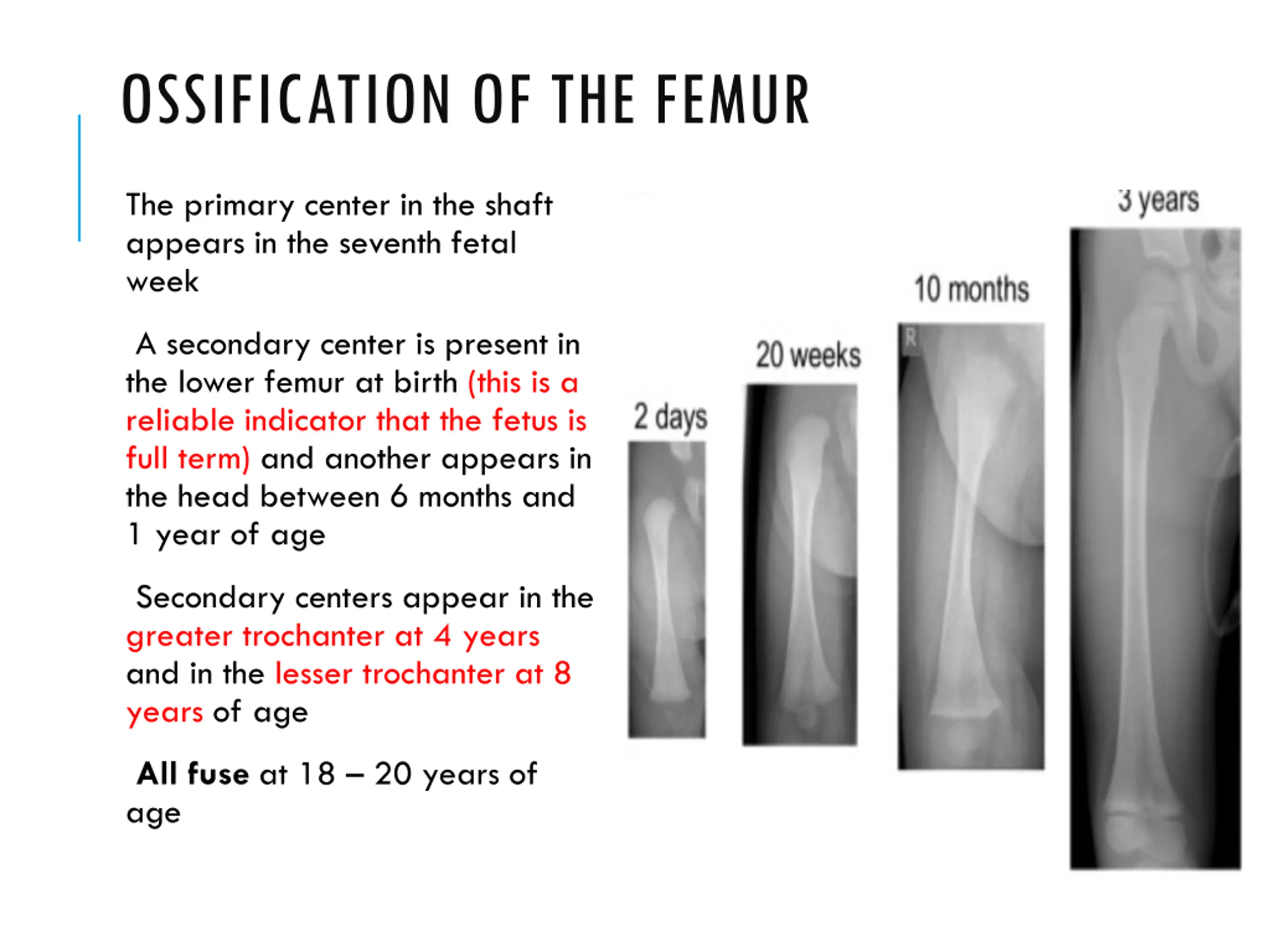 OSSIFICATION OF THE FEMUR

The primary center in the shaft appears in the seventh fetal week

A secondary center is present in the lower femur at birth (this is a reliable indicator that the fetus is full term) and another appears in the head between 6 months and 1 year of age

Secondary centers appear in the greater trochanter at 4 years and in the lesser trochanter at 8 years of age

All fuse at 18 – 20 years of age

2 days

20 weeks

10 months

R

3 years